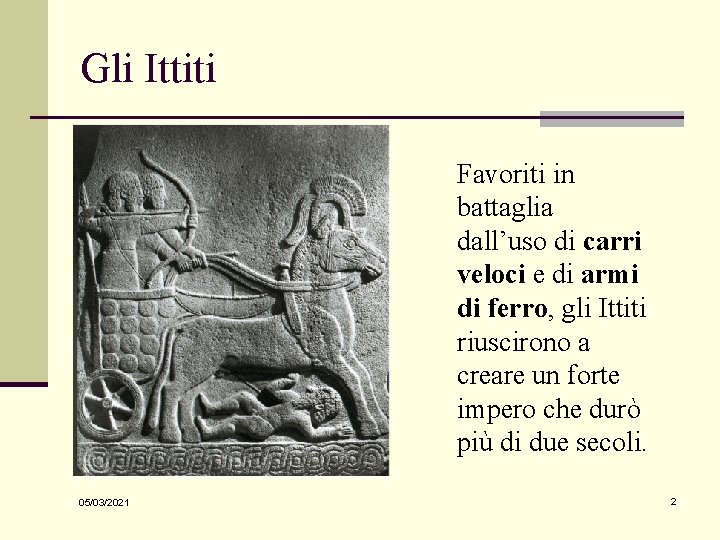 Gli Ittiti

Favoriti in battaglia dall'uso di carri veloci e di armi di ferro, gli Ittiti riuscirono a creare un forte impero che durò più di due secoli.

05/03/2021

2